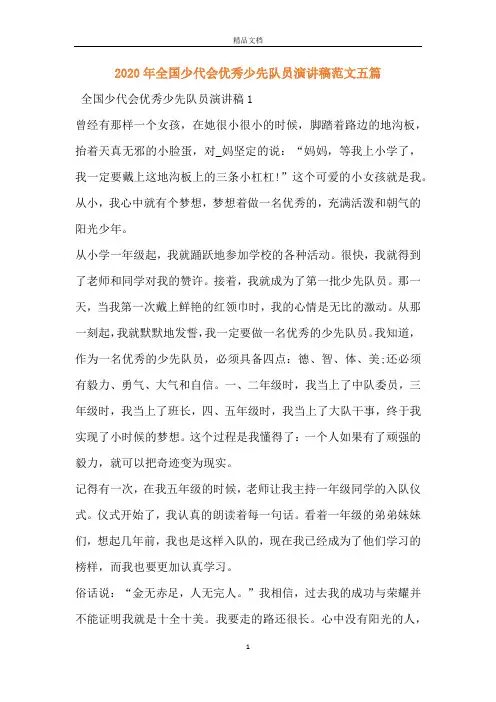 精品文档

2020年全国少代会优秀少先队员演讲稿范文五篇

全国少代会优秀少先队员演讲稿1

曾经有那样一个女孩，在她很小很小的时候，脚踏着路边的地沟板，抬着天真无邪的小脸蛋，对_妈坚定的说：“妈妈，等我上小学了，我一定要戴上这地沟板上的三条小杠杠!”这个可爱的小女孩就是我。从小，我心中就有个梦想，梦想着做一名优秀的，充满活泼和朝气的阳光少年。

从小学一年级起，我就踊跃地参加学校的各种活动。很快，我就得到了老师和同学对我的赞许。接着，我就成为了第一批少先队员。那一天，当我第一次戴上鲜艳的红领巾时，我的心情是无比的激动。从那一刻起，我就默默地发誓，我一定要做一名优秀的少先队员。我知道，作为一名优秀的少先队员，必须具备四点：德、智、体、美;还必须有毅力、勇气、大气和自信。一、二年级时，我当上了中队委员，三年级时，我当上了班长，四、五年级时，我当上了大队干事，终于我实现了小时候的梦想。这个过程是我懂得了：一个人如果有了顽强的毅力，就可以把奇迹变为现实。

记得有一次，在我五年级的时候，老师让我主持一年级同学的入队仪式。仪式开始了，我认真的朗读着每一句话。看着一年级的弟弟妹妹们，想起几年前，我也是这样入队的，现在我已经成为了他们学习的榜样，而我也要更加认真学习。

俗话说：“金无赤足，人无完人。”我相信，过去我的成功与荣耀并不能证明我就是十全十美。我要走的路还很长。心中没有阳光的人，

1